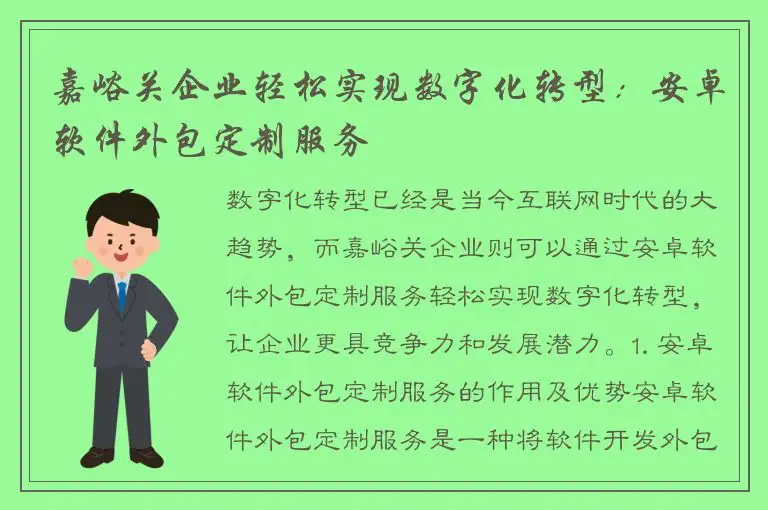 嘉峪关企业轻松实现数字化转型：安卓软件外包定制服务

数字化转型已经是当今互联网时代的大趋势，而嘉峪关企业则可以通过安卓软件外包定制服务轻松实现数字化转型，让企业更具竞争力和发展潜力。1. 安卓软件外包定制服务的作用及优势安卓软件外包定制服务是一种将软件开发外包